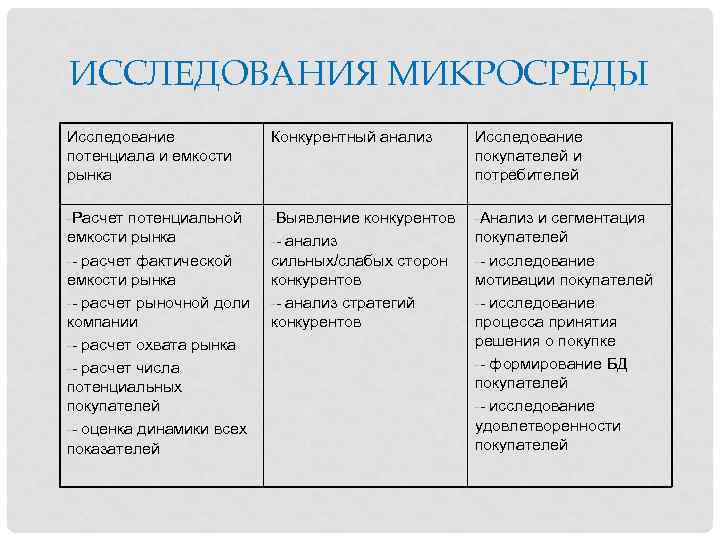 ИССЛЕДОВАНИЯ МИКРОСРЕДЫ

| Исследование потенциала и емкости рынка | Конкурентный анализ | Исследование покупателей и потребителей |
|---|---|---|
| -Расчет потенциальной емкости рынка<br>-- расчет фактической емкости рынка<br>-- расчет рыночной доли компании<br>-- расчет охвата рынка<br>-- расчет числа потенциальных покупателей<br>-- оценка динамики всех показателей | -Выявление конкурентов<br>-- анализ сильных/слабых сторон конкурентов<br>-- анализ стратегий конкурентов | -Анализ и сегментация покупателей<br>-- исследование мотивации покупателей<br>-- исследование процесса принятия решения о покупке<br>-- формирование БД покупателей<br>-- исследование удовлетворенности покупателей |